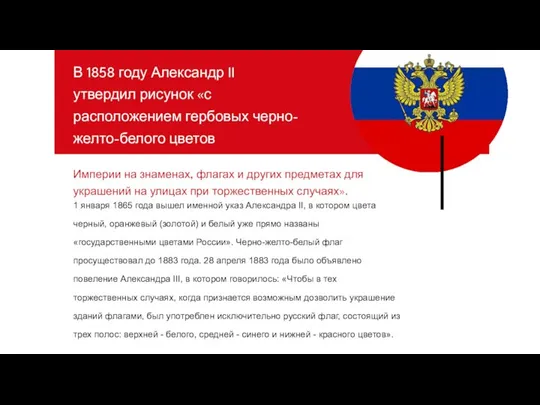 В 1858 году Александр II утвердил рисунок «с расположением гербовых черно-желто-белого цветов

Империи на знаменах, флагах и других предметах для украшений на улицах при торжественных случаях».

1 января 1865 года вышел именной указ Александра II, в котором цвета черный, оранжевый (золотой) и белый уже прямо названы «государственными цветами России». Черно-желто-белый флаг просуществовал до 1883 года. 28 апреля 1883 года было объявлено повеление Александра III, в котором говорилось: «Чтобы в тех торжественных случаях, когда признается возможным дозволить украшение зданий флагами, был употреблен исключительно русский флаг, состоящий из трех полос: верхней - белого, средней - синего и нижней - красного цветов».